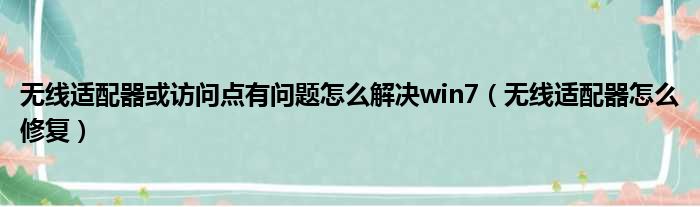 无线适配器或访问点有问题怎么解决win7（无线适配器怎么修复）